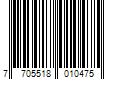 7 705518 010475